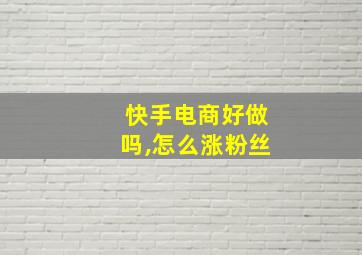 快手电商好做吗,怎么涨粉丝